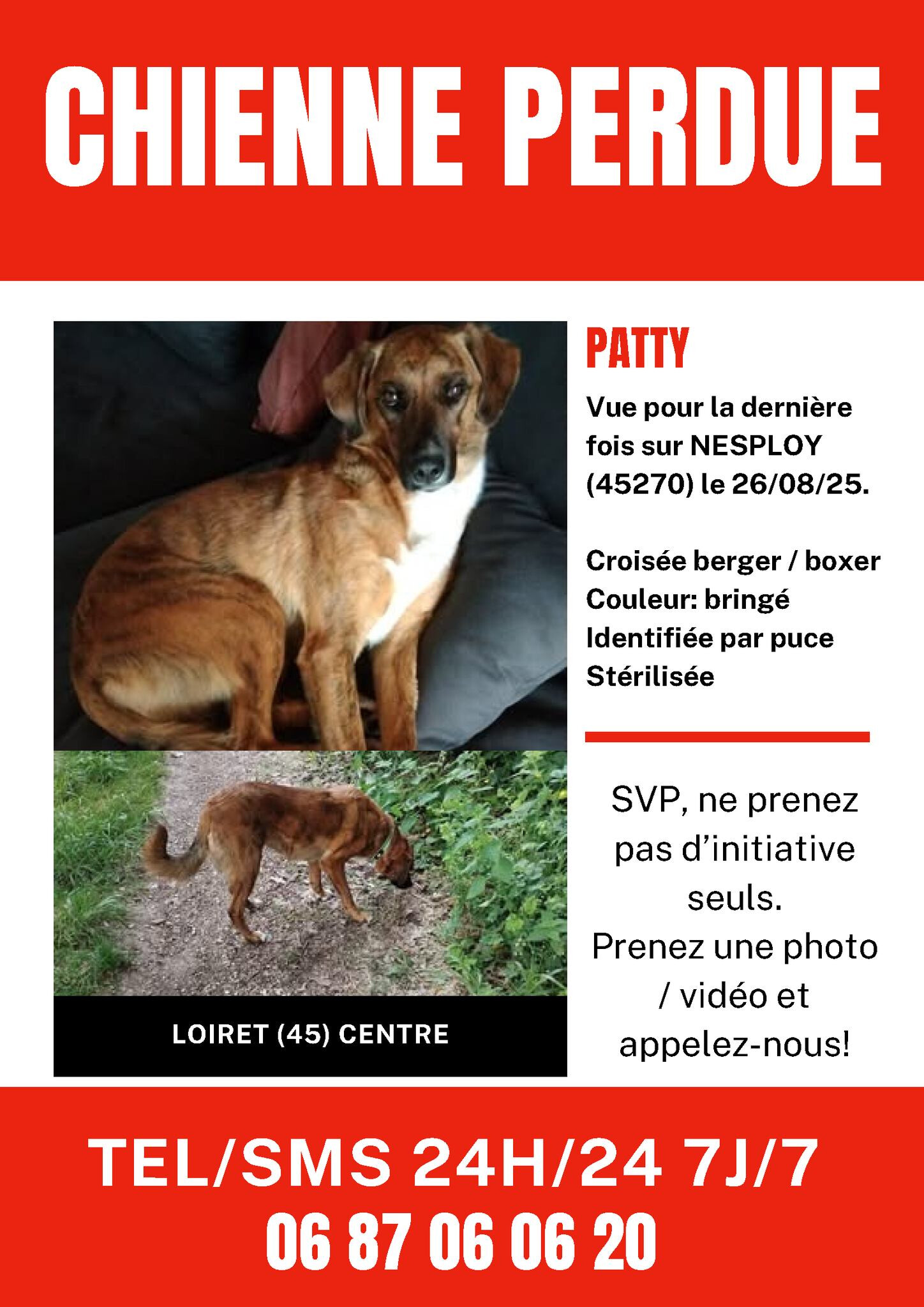 CHIENNE PERDUE

PATTY

Vue pour la dernière fois sur NESPLOY (45270) le 26/08/25.

Croisée berger / boxer
Couleur: bringé
Identifiée par puce
Stérilisée

SVP, ne prenez pas d'initiative seuls.
Prenez une photo / vidéo et appelez-nous!

LOIRET (45) CENTRE

TEL/SMS 24H/24 7J/7
06 87 06 06 20